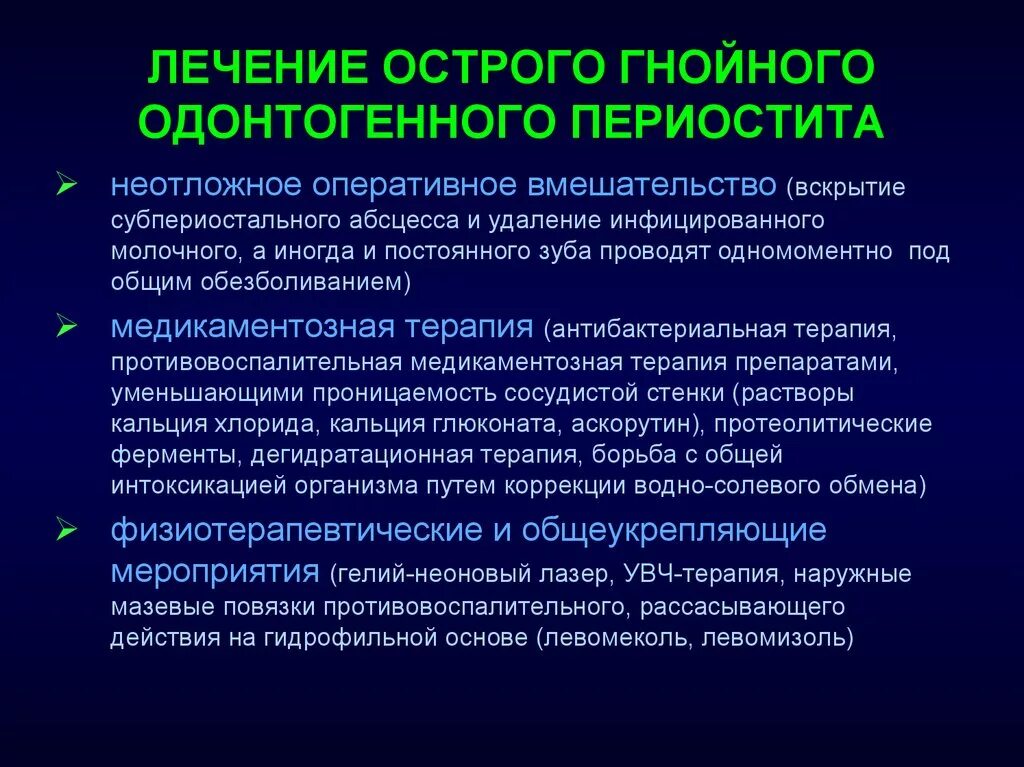 ЛЕЧЕНИЕ ОСТРОГО ГНОЙНОГО ОДОНТОГЕННОГО ПЕРИОСТИТА

➢ неотложное оперативное вмешательство (вскрытие субпериостального абсцесса и удаление инфицированного молочного, а иногда и постоянного зуба проводят одномоментно под общим обезболиванием)

➢ медикаментозная терапия (антибактериальная терапия, противовоспалительная медикаментозная терапия препаратами, уменьшающими проницаемость сосудистой стенки (растворы кальция хлорида, кальция глюконата, аскорутин), протеолитические ферменты, дегидратационная терапия, борьба с общей интоксикацией организма путем коррекции водно-солевого обмена)

➢ физиотерапевтические и общеукрепляющие мероприятия (гелий-неоновый лазер, УВЧ-терапия, наружные мазевые повязки противовоспалительного, рассасывающего действия на гидрофильной основе (левомеколь, левомизоль)